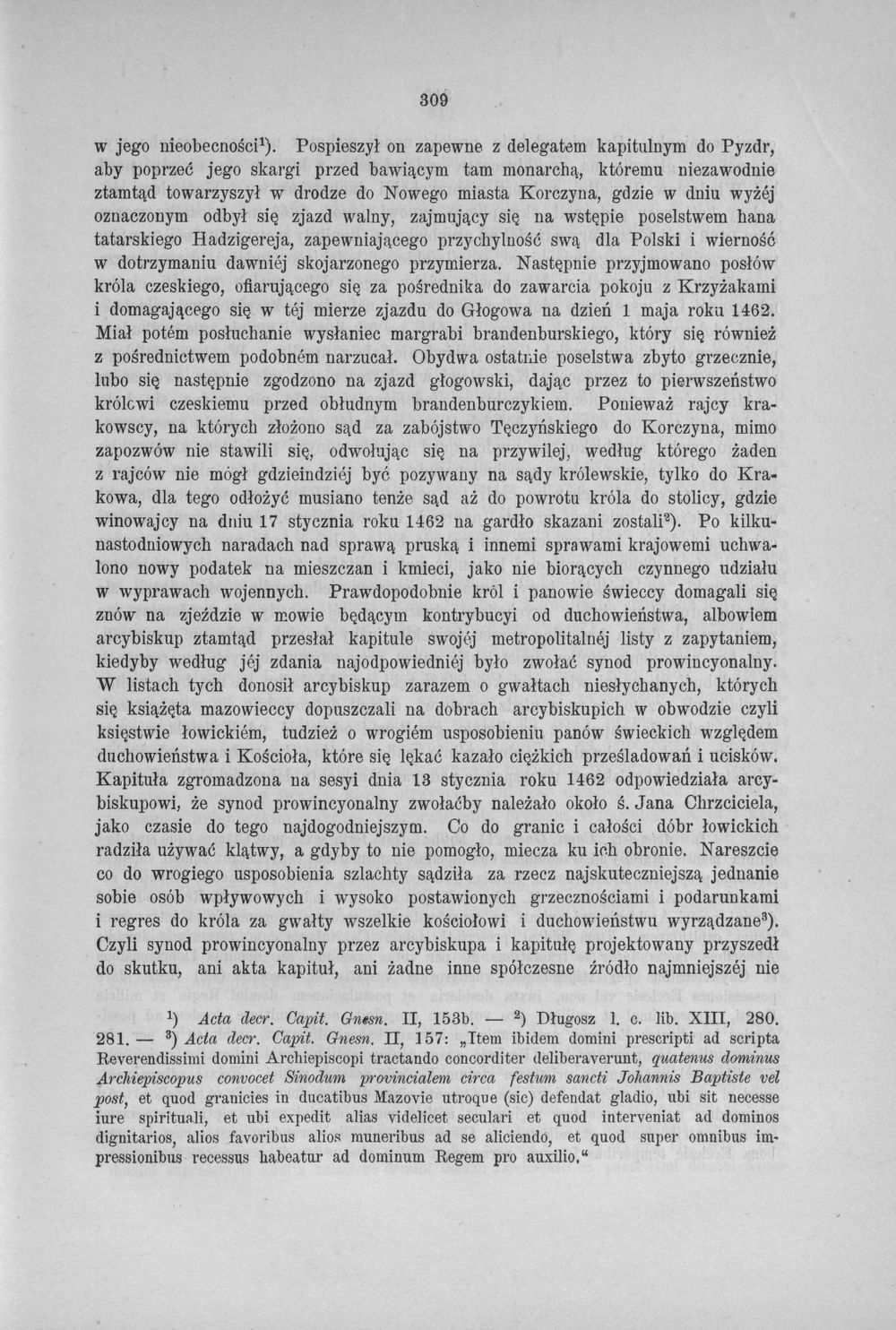 309

w jego nieobecności$^{1}$). Pospieszył on zapewne z delegatem kapitulnym do Pyzdr, aby poprzeć jego skargi przed bawiącym tam monarchą, któremu niezawodnie ztamtąd towarzyszył w drodze do Nowego miasta Korczyna, gdzie w dniu wyżéj oznaczonym odbył się zjazd walny, zajmujący się na wstępie poselstwem hana tatarskiego Hadzigereja, zapewniającego przychylność swą dla Polski i wierność w dotrzymaniu dawniéj skojarzonego przymierza. Następnie przyjmowano posłów króla czeskiego, ofiarującego się za pośrednika do zawarcia pokoju z Krzyżakami i domagającego się w téj mierze zjazdu do Głogowa na dzień 1 maja roku 1462. Miał potém posłuchanie wysłaniec margrabi brandenburskiego, który się również z pośrednictwem podobném narzucał. Obydwa ostatnie poselstwa zbyto grzecznie, lubo się następnie zgodzono na zjazd głogowski, dając przez to pierwszeństwo królcwi czeskiemu przed obłudnym brandenburczykiem. Ponieważ rajcy krakowscy, na których złożono sąd za zabójstwo Tęczyńskiego do Korczyna, mimo zapozwów nie stawili się, odwołując się na przywilej, według którego żaden z rajców nie mógł gdzieindziéj być pozywany na sądy królewskie, tylko do Krakowa, dla tego odłożyć musiano tenże sąd aż do powrotu króla do stolicy, gdzie winowajcy na dniu 17 stycznia roku 1462 na gardło skazani zostali$^{2}$). Po kilkunastodniowych naradach nad sprawą pruską i innemi sprawami krajowemi uchwalono nowy podatek na mieszczan i kmieci, jako nie biorących czynnego udziału w wyprawach wojennych. Prawdopodobnie król i panowie świeccy domagali się znów na zjeździe w mowie będącym kontrybucyi od duchowieństwa, albowiem arcybiskup ztamtąd przesłał kapitule swojéj metropolitalnéj listy z zapytaniem, kiedyby według jéj zdania najodpowiedniéj było zwołać synod prowincyonalny. W listach tych donosił arcybiskup zarazem o gwałtach niesłychanych, których się książęta mazowieccy dopuszczali na dobrach arcybiskupich w obwodzie czyli księstwie łowickiém, tudzież o wrogiém usposobieniu panów świeckich względem duchowieństwa i Kościoła, które się lękać kazało ciężkich prześladowań i ucisków. Kapituła zgromadzona na sesyi dnia 13 stycznia roku 1462 odpowiedziała arcybiskupowi, że synod prowincyonalny zwołaćby należało około ś. Jana Chrzciciela, jako czasie do tego najdogodniejszym. Co do granic i całości dóbr łowickich radziła używać klątwy, a gdyby to nie pomogło, miecza ku ich obronie. Nareszcie co do wrogiego usposobienia szlachty sądziła za rzecz najskuteczniejszą jednanie sobie osób wpływowych i wysoko postawionych grzecznościami i podarunkami i regres do króla za gwałty wszelkie kościołowi i duchowieństwu wyrządzane$^{3}$). Czyli synod prowincyonalny przez arcybiskupa i kapitułę projektowany przyszedł do skutku, ani akta kapituł, ani żadne inne spółczesne źródło najmniejszéj nie

$^{1}$) Acta decr. Capit. Gnesn. II, 153b. — $^{2}$) Długosz l. c. lib. XIII, 280. 281. — $^{3}$) Acta decr. Capit. Gnesn. II, 157: „Item ibidem domini prescripti ad scripta Reverendissimi domini Archiepiscopi tractando concorditer deliberaverunt, quatenus dominus Archiepiscopus convocet Sinodum provincialem circa festum sancti Johannis Baptiste vel post, et quod granicies in ducatibus Mazovie utroque (sic) defendat gladio, ubi sit necesse iure spirituali, et ubi expedit alias videlicet seculari et quod interveniat ad dominos dignitarios, alios favoribus alios muneribus ad se aliciendo, et quod super omnibus impressionibus recessus habeatur ad dominum Regem pro auxilio."